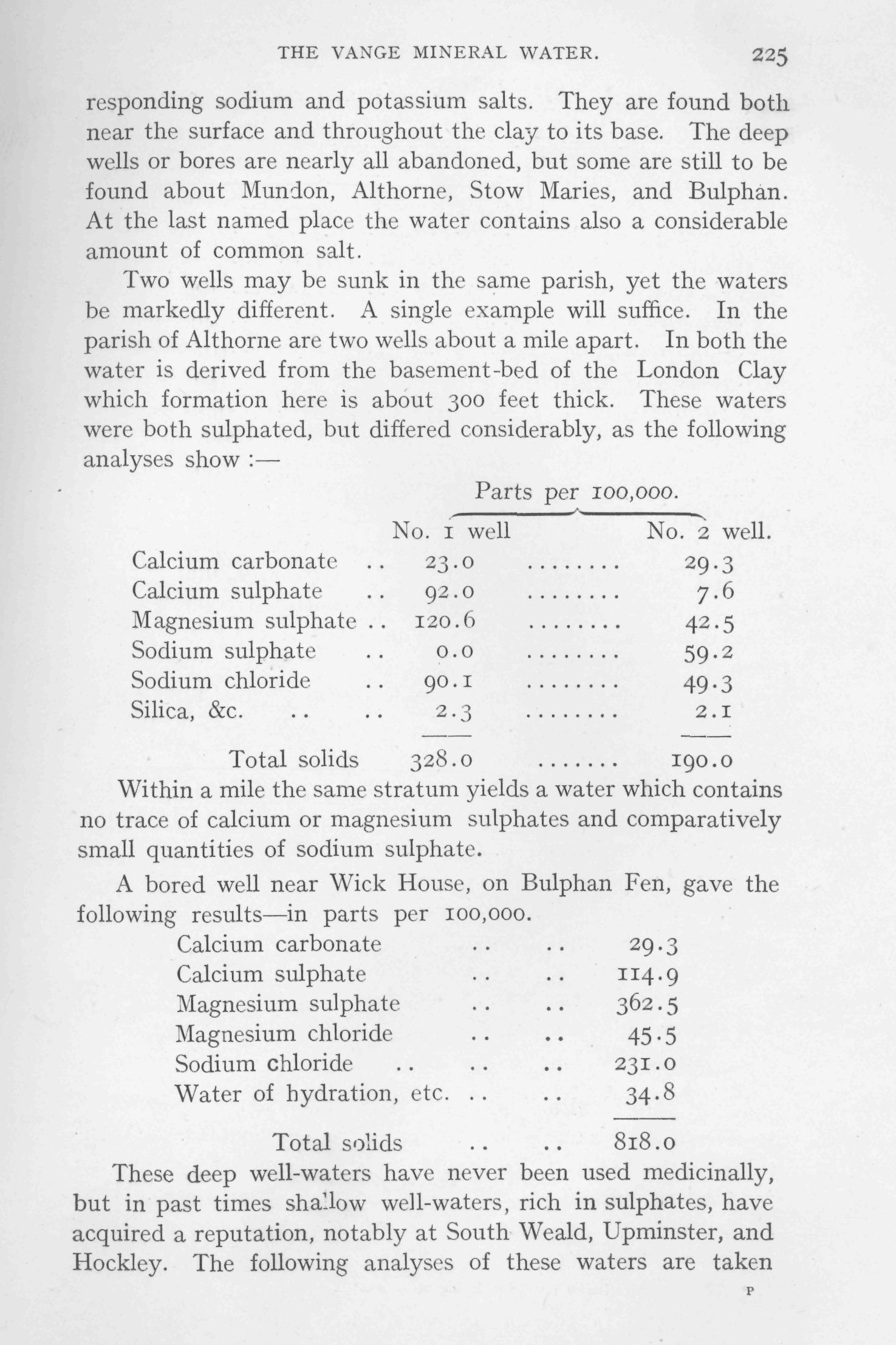 THE VANGE MINERAL WATER. 225

responding sodium and potassium salts. They are found both near the surface and throughout the clay to its base. The deep wells or bores are nearly all abandoned, but some are still to be found about Mundon, Althorne, Stow Maries, and Bulphan. At the last named place the water contains also a considerable amount of common salt.

Two wells may be sunk in the same parish, yet the waters be markedly different. A single example will suffice. In the parish of Althorne are two wells about a mile apart. In both the water is derived from the basement-bed of the London Clay which formation here is about 300 feet thick. These waters were both sulphated, but differed considerably, as the following analyses show :—

Parts per 100,000.

| | No. 1 well | | No. 2 well. |
|---|---|---|---|
| Calcium carbonate .. | 23.0 | ........ | 29.3 |
| Calcium sulphate .. | 92.0 | ........ | 7.6 |
| Magnesium sulphate .. | 120.6 | ........ | 42.5 |
| Sodium sulphate .. | 0.0 | ........ | 59.2 |
| Sodium chloride .. | 90.1 | ........ | 49.3 |
| Silica, &c. .. .. | 2.3 | ........ | 2.1 |
| Total solids | 328.0 | ....... | 190.0 |

Within a mile the same stratum yields a water which contains no trace of calcium or magnesium sulphates and comparatively small quantities of sodium sulphate.

A bored well near Wick House, on Bulphan Fen, gave the following results—in parts per 100,000.

| | |
|---|---|
| Calcium carbonate .. .. | 29.3 |
| Calcium sulphate .. .. | 114.9 |
| Magnesium sulphate .. .. | 362.5 |
| Magnesium chloride .. .. | 45.5 |
| Sodium chloride .. .. .. | 231.0 |
| Water of hydration, etc. .. .. | 34.8 |
| Total solids .. .. | 818.0 |

These deep well-waters have never been used medicinally, but in past times shallow well-waters, rich in sulphates, have acquired a reputation, notably at South Weald, Upminster, and Hockley. The following analyses of these waters are taken

P